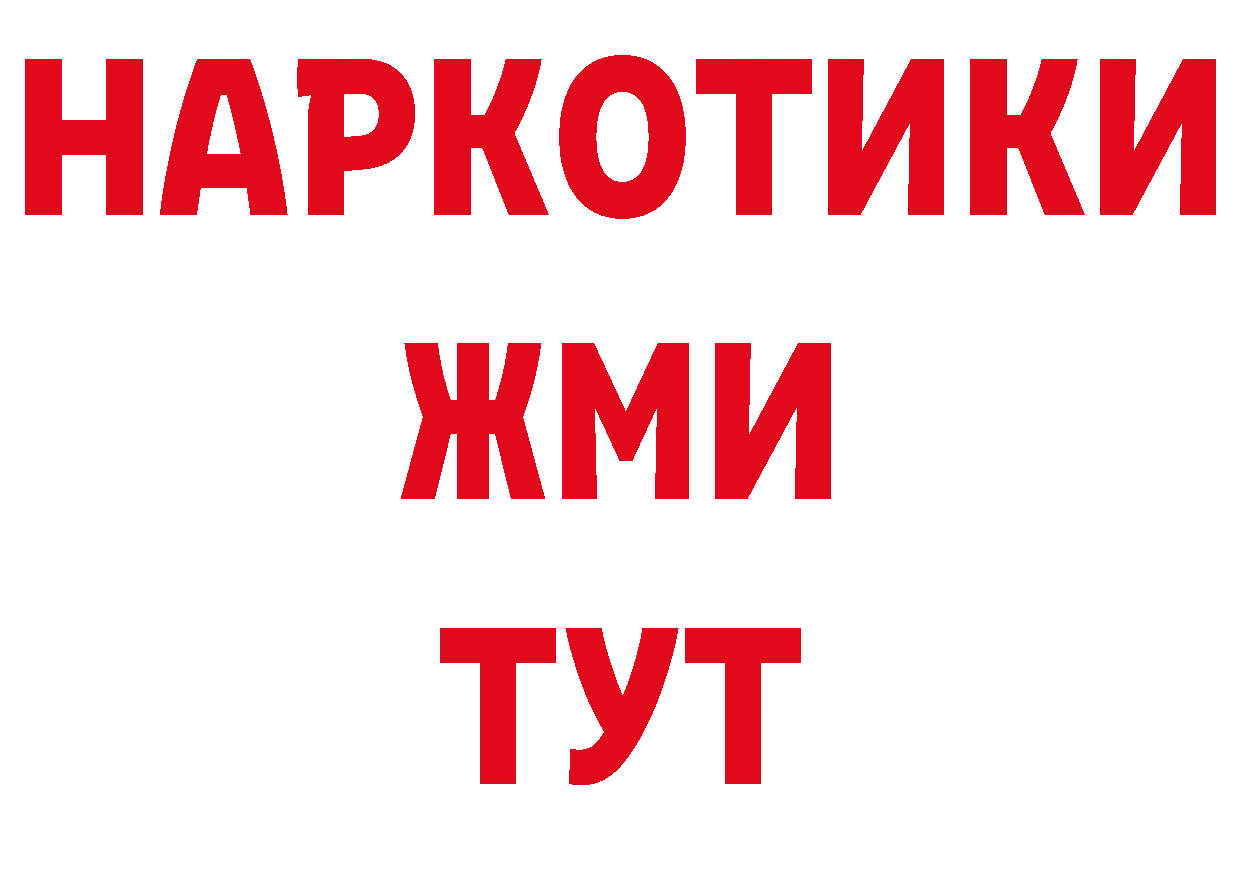 НАРКОТИКИ
ЖМИ
ТУТ